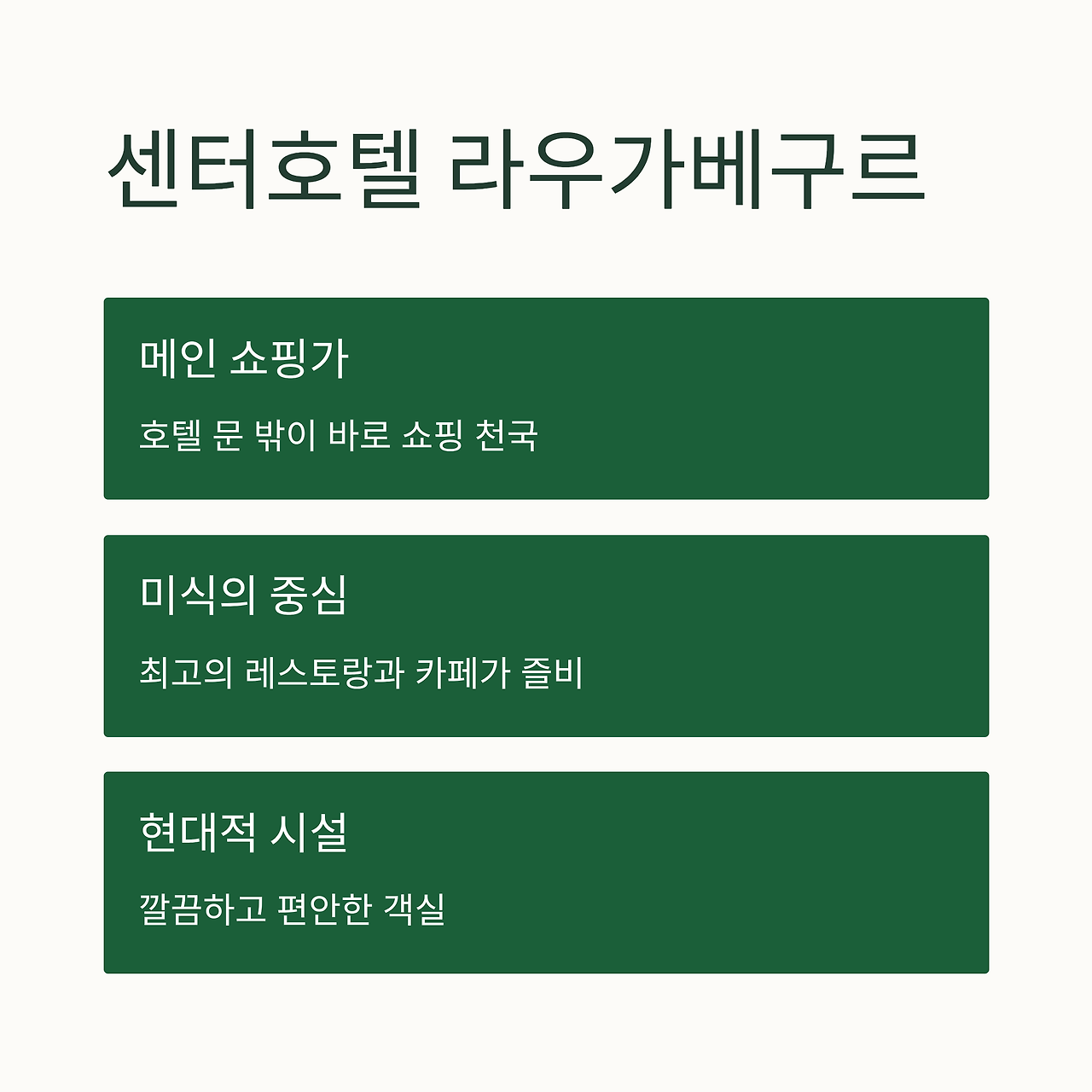 센터호텔 라우가베구르

메인 쇼핑가

호텔 문 밖이 바로 쇼핑 천국

미식의 중심

최고의 레스토랑과 카페가 즐비

현대적 시설

깔끔하고 편안한 객실